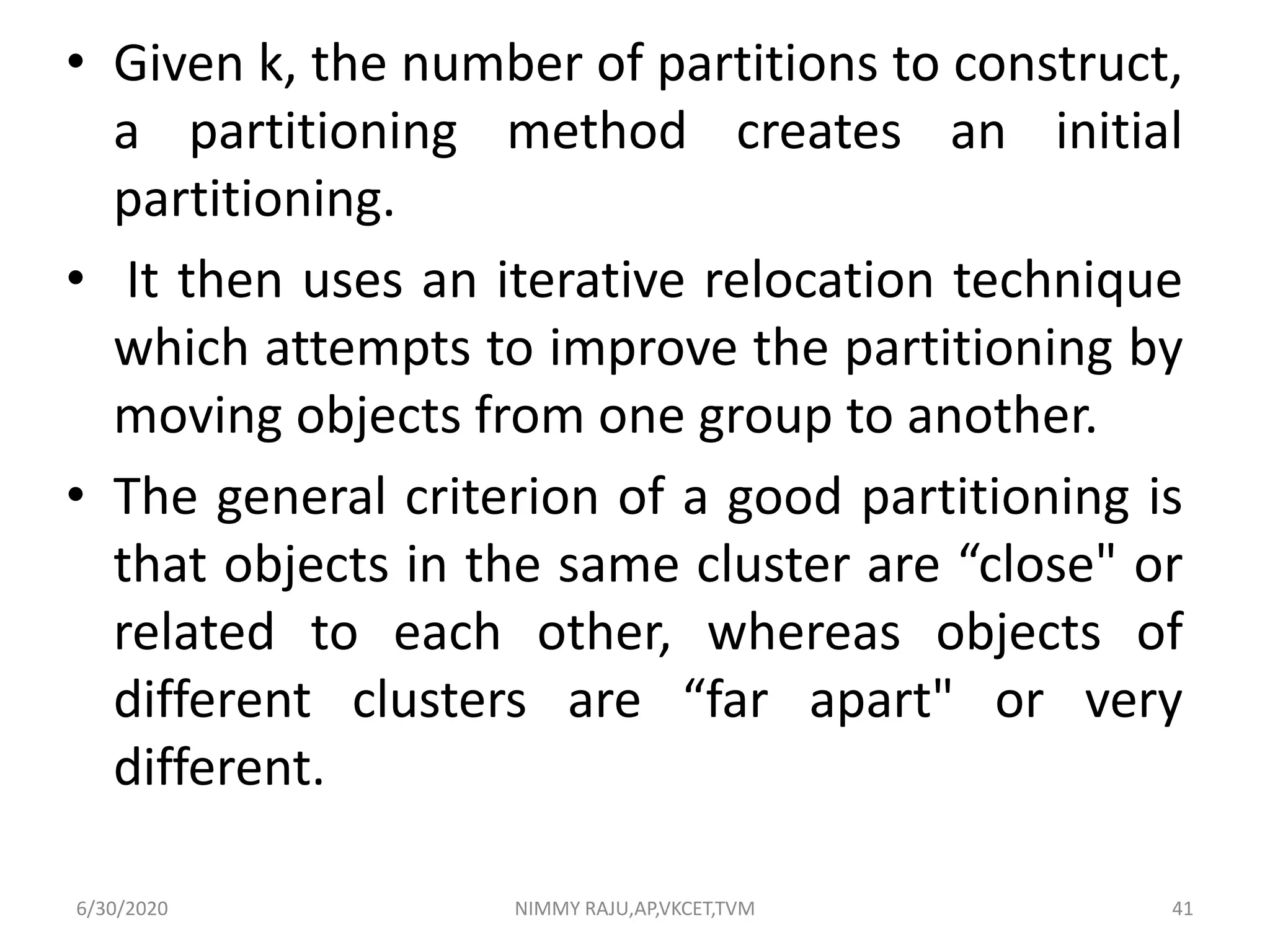 • Given k, the number of partitions to construct, a partitioning method creates an initial partitioning.

• It then uses an iterative relocation technique which attempts to improve the partitioning by moving objects from one group to another.

• The general criterion of a good partitioning is that objects in the same cluster are "close" or related to each other, whereas objects of different clusters are "far apart" or very different.

6/30/2020 NIMMY RAJU,AP,VKCET,TVM 41